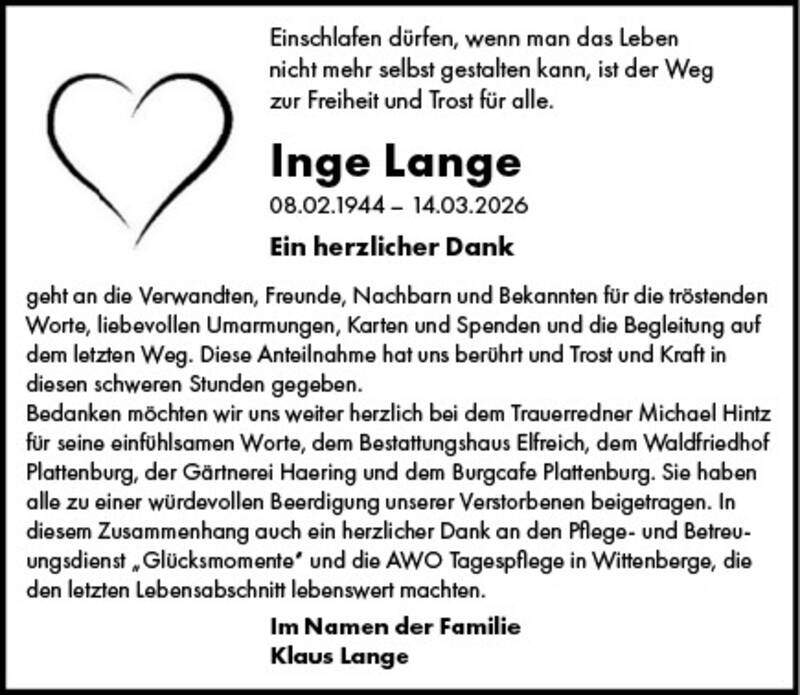 Einschlafen dürfen, wenn man das Leben nicht mehr selbst gestalten kann, ist der Weg zur Freiheit und Trost für alle.

Inge Lange

08.02.1944 – 14.03.2026

Ein herzlicher Dank

geht an die Verwandten, Freunde, Nachbarn und Bekannten für die tröstenden Worte, liebevollen Umarmungen, Karten und Spenden und die Begleitung auf dem letzten Weg. Diese Anteilnahme hat uns berührt und Trost und Kraft in diesen schweren Stunden gegeben.

Bedanken möchten wir uns weiter herzlich bei dem Trauerredner Michael Hintz für seine einfühlsamen Worte, dem Bestattungshaus Elfreich, dem Waldfriedhof Plattenburg, der Gärtnerei Haering und dem Burgcafe Plattenburg. Sie haben alle zu einer würdevollen Beerdigung unserer Verstorbenen beigetragen. In diesem Zusammenhang auch ein herzlicher Dank an den Pflege- und Betreuungsdienst „Glücksmomente" und die AWO Tagespflege in Wittenberge, die den letzten Lebensabschnitt lebenswert machten.

Im Namen der Familie
Klaus Lange